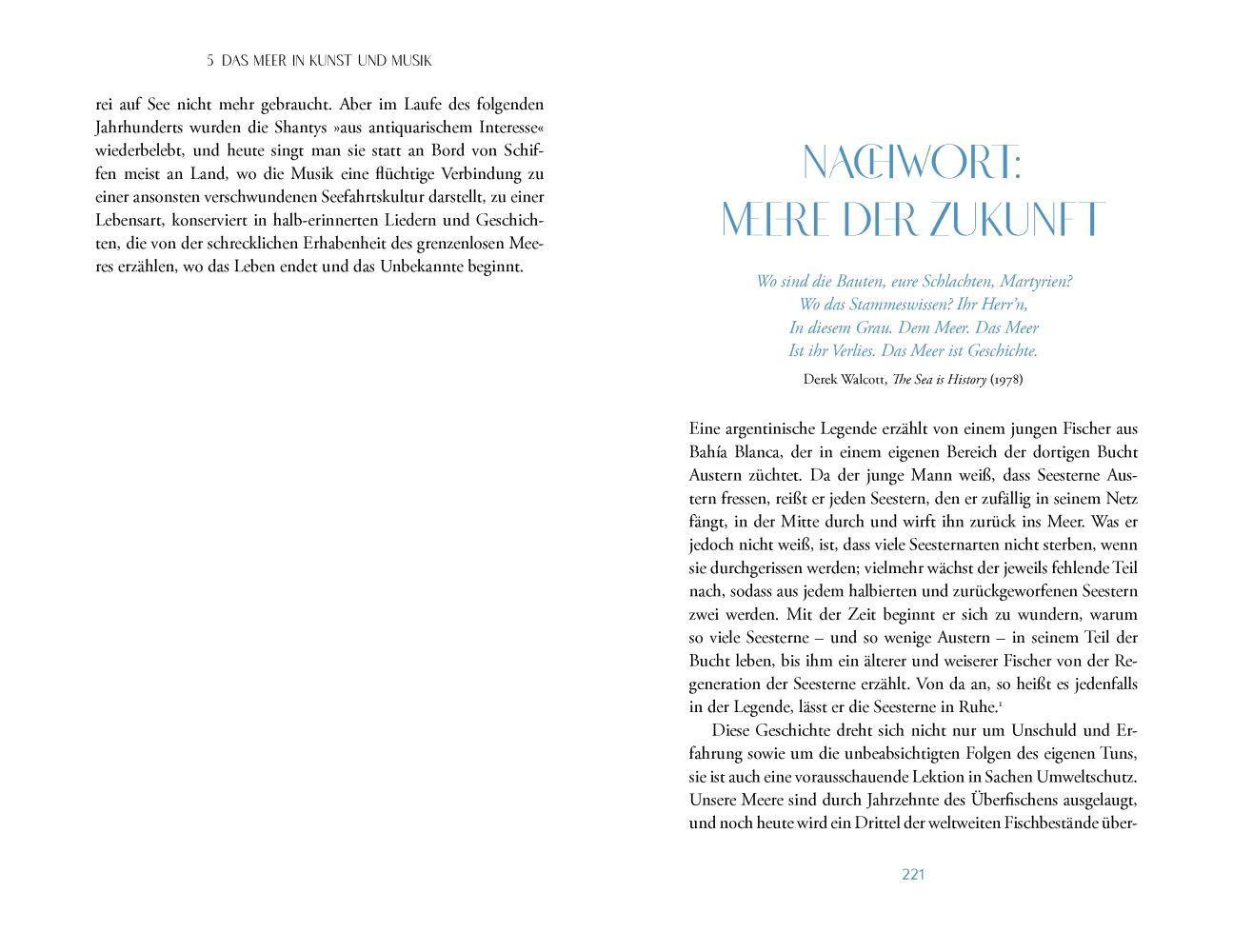 5 DAS MEER IN KUNST UND MUSIK

rei auf See nicht mehr gebraucht. Aber im Laufe des folgenden Jahrhunderts wurden die Shantys »aus antiquarischem Interesse« wiederbelebt, und heute singt man sie statt an Bord von Schiffen meist an Land, wo die Musik eine flüchtige Verbindung zu einer ansonsten verschwundenen Seefahrtskultur darstellt, zu einer Lebensart, konserviert in halb-erinnerten Liedern und Geschichten, die von der schrecklichen Erhabenheit des grenzenlosen Meeres erzählen, wo das Leben endet und das Unbekannte beginnt.

NACHWORT: MEERE DER ZUKUNFT

Wo sind die Bauten, eure Schlachten, Martyrien?
Wo das Stammeswissen? Ihr Herr'n,
In diesem Grau. Dem Meer. Das Meer
Ist ihr Verlies. Das Meer ist Geschichte.

Derek Walcott, The Sea is History (1978)

Eine argentinische Legende erzählt von einem jungen Fischer aus Bahía Blanca, der in einem eigenen Bereich der dortigen Bucht Austern züchtet. Da der junge Mann weiß, dass Seesterne Austern fressen, reißt er jeden Seestern, den er zufällig in seinem Netz fängt, in der Mitte durch und wirft ihn zurück ins Meer. Was er jedoch nicht weiß, ist, dass viele Seesternarten nicht sterben, wenn sie durchgerissen werden; vielmehr wächst der jeweils fehlende Teil nach, sodass aus jedem halbierten und zurückgeworfenen Seestern zwei werden. Mit der Zeit beginnt er sich zu wundern, warum so viele Seesterne – und so wenige Austern – in seinem Teil der Bucht leben, bis ihm ein älterer und weiserer Fischer von der Regeneration der Seesterne erzählt. Von da an, so heißt es jedenfalls in der Legende, lässt er die Seesterne in Ruhe.$^1$

Diese Geschichte dreht sich nicht nur um Unschuld und Erfahrung sowie um die unbeabsichtigten Folgen des eigenen Tuns, sie ist auch eine vorausschauende Lektion in Sachen Umweltschutz. Unsere Meere sind durch Jahrzehnte des Überfischens ausgelaugt, und noch heute wird ein Drittel der weltweiten Fischbestände über-

221